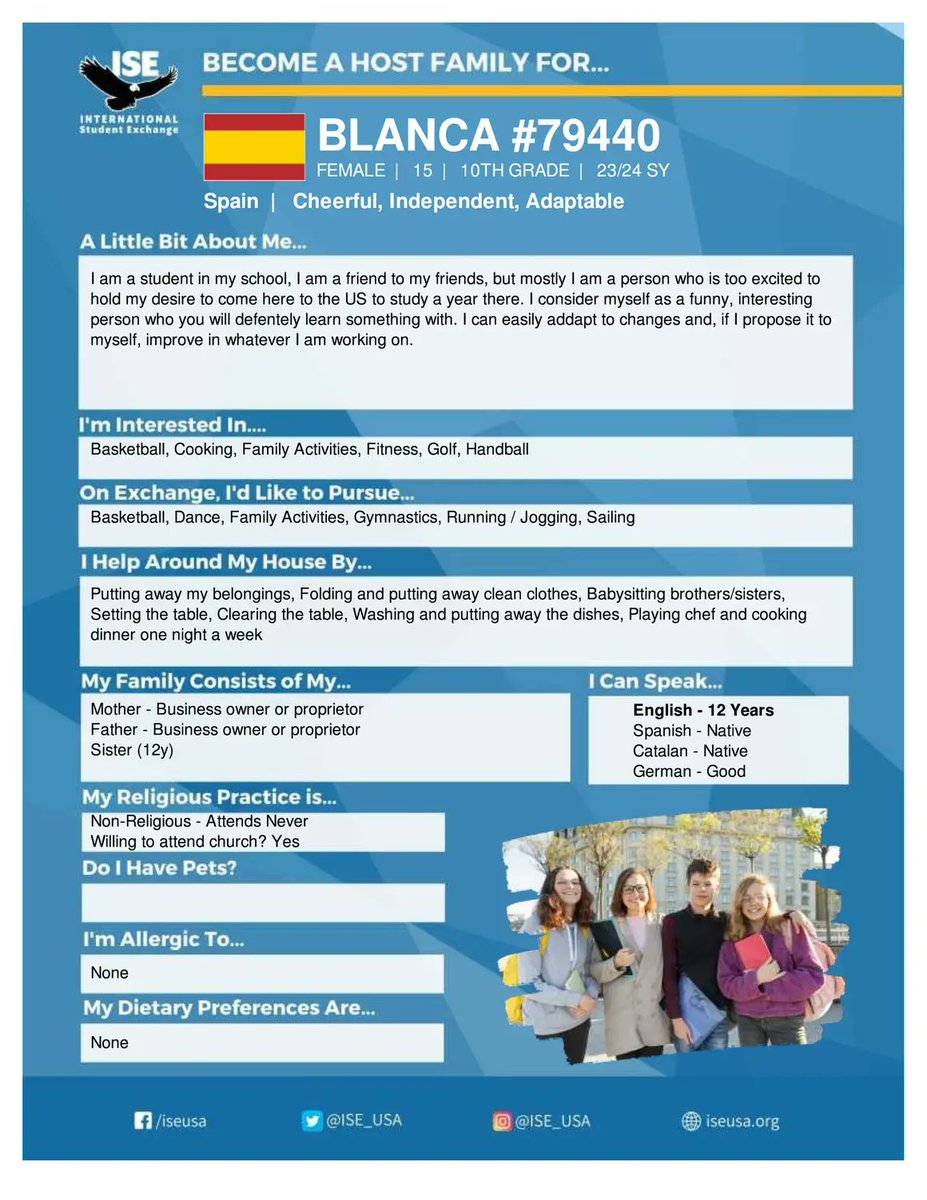 ISE
INTERNATIONAL Student Exchange

BECOME A HOST FAMILY FOR...

BLANCA #79440
FEMALE | 15 | 10TH GRADE | 23/24 SY

Spain | Cheerful, Independent, Adaptable

A Little Bit About Me...

I am a student in my school, I am a friend to my friends, but mostly I am a person who is too excited to hold my desire to come here to the US to study a year there. I consider myself as a funny, interesting person who you will defentely learn something with. I can easily addapt to changes and, if I propose it to myself, improve in whatever I am working on.

I'm Interested In....

Basketball, Cooking, Family Activities, Fitness, Golf, Handball

On Exchange, I'd Like to Pursue...

Basketball, Dance, Family Activities, Gymnastics, Running / Jogging, Sailing

I Help Around My House By...

Putting away my belongings, Folding and putting away clean clothes, Babysitting brothers/sisters, Setting the table, Clearing the table, Washing and putting away the dishes, Playing chef and cooking dinner one night a week

My Family Consists of My...

Mother - Business owner or proprietor
Father - Business owner or proprietor
Sister (12y)

I Can Speak...

English - 12 Years
Spanish - Native
Catalan - Native
German - Good

My Religious Practice is...

Non-Religious - Attends Never
Willing to attend church? Yes

Do I Have Pets?

I'm Allergic To...

None

My Dietary Preferences Are...

None

/iseusa @ISE_USA @ISE_USA iseusa.org